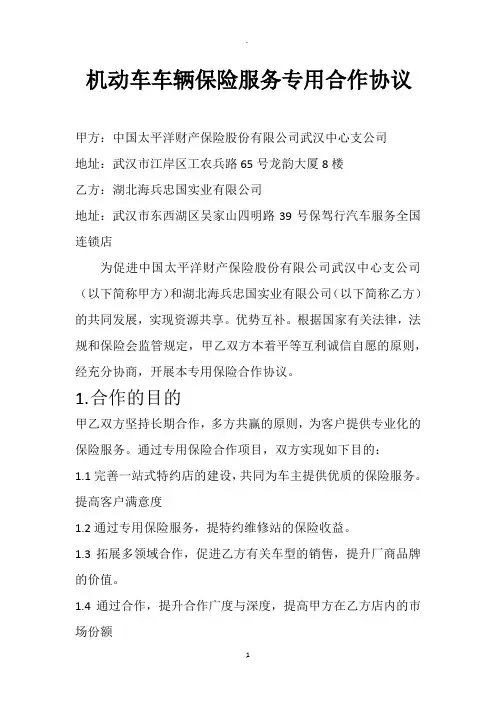 机动车车辆保险服务专用合作协议

甲方：中国太平洋财产保险股份有限公司武汉中心支公司

地址：武汉市江岸区工农兵路 65 号龙韵大厦 8 楼

乙方：湖北海兵忠国实业有限公司

地址：武汉市东西湖区吴家山四明路 39 号保驾行汽车服务全国连锁店

为促进中国太平洋财产保险股份有限公司武汉中心支公司（以下简称甲方）和湖北海兵忠国实业有限公司（以下简称乙方）的共同发展，实现资源共享。优势互补。根据国家有关法律，法规和保险会监管规定，甲乙双方本着平等互利诚信自愿的原则，经充分协商，开展本专用保险合作协议。

1.合作的目的

甲乙双方坚持长期合作，多方共赢的原则，为客户提供专业化的保险服务。通过专用保险合作项目，双方实现如下目的：

1.1 完善一站式特约店的建设，共同为车主提供优质的保险服务。提高客户满意度

1.2 通过专用保险服务，提特约维修站的保险收益。

1.3 拓展多领域合作，促进乙方有关车型的销售，提升厂商品牌的价值。

1.4 通过合作，提升合作广度与深度，提高甲方在乙方店内的市场份额

1